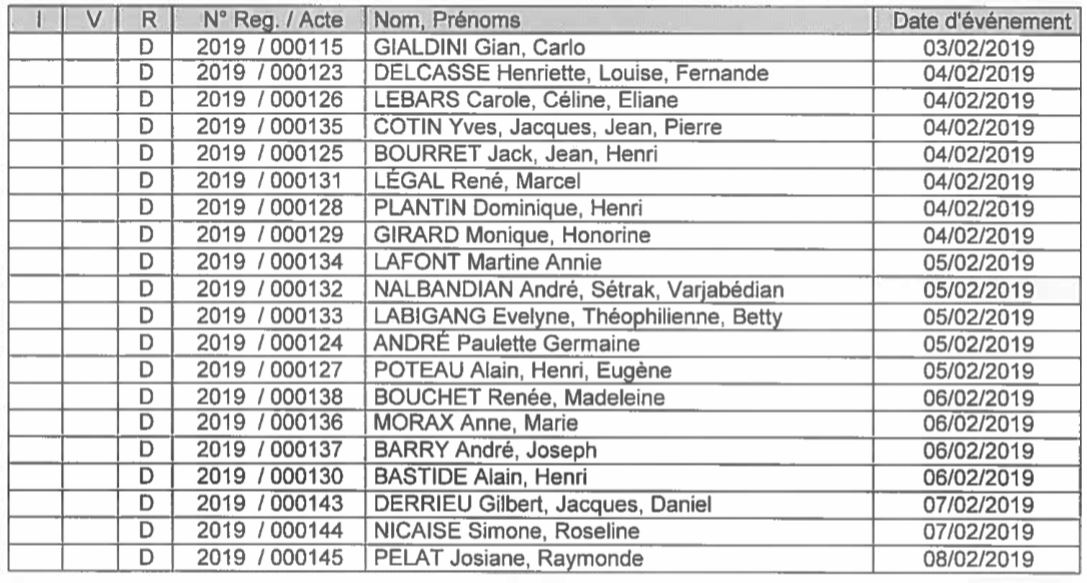 | I | V | R | N° Reg. / Acte | Nom, Prénoms | Date d'événement |
|---|---|---|---|---|---|
| | | D | 2019 / 000115 | GIALDINI Gian, Carlo | 03/02/2019 |
| | | D | 2019 / 000123 | DELCASSE Henriette, Louise, Fernande | 04/02/2019 |
| | | D | 2019 / 000126 | LEBARS Carole, Céline, Eliane | 04/02/2019 |
| | | D | 2019 / 000135 | COTIN Yves, Jacques, Jean, Pierre | 04/02/2019 |
| | | D | 2019 / 000125 | BOURRET Jack, Jean, Henri | 04/02/2019 |
| | | D | 2019 / 000131 | LÉGAL René, Marcel | 04/02/2019 |
| | | D | 2019 / 000128 | PLANTIN Dominique, Henri | 04/02/2019 |
| | | D | 2019 / 000129 | GIRARD Monique, Honorine | 04/02/2019 |
| | | D | 2019 / 000134 | LAFONT Martine Annie | 05/02/2019 |
| | | D | 2019 / 000132 | NALBANDIAN André, Sétrak, Varjabédian | 05/02/2019 |
| | | D | 2019 / 000133 | LABIGANG Evelyne, Théophilienne, Betty | 05/02/2019 |
| | | D | 2019 / 000124 | ANDRÉ Paulette Germaine | 05/02/2019 |
| | | D | 2019 / 000127 | POTEAU Alain, Henri, Eugène | 05/02/2019 |
| | | D | 2019 / 000138 | BOUCHET Renée, Madeleine | 06/02/2019 |
| | | D | 2019 / 000136 | MORAX Anne, Marie | 06/02/2019 |
| | | D | 2019 / 000137 | BARRY André, Joseph | 06/02/2019 |
| | | D | 2019 / 000130 | BASTIDE Alain, Henri | 06/02/2019 |
| | | D | 2019 / 000143 | DERRIEU Gilbert, Jacques, Daniel | 07/02/2019 |
| | | D | 2019 / 000144 | NICAISE Simone, Roseline | 07/02/2019 |
| | | D | 2019 / 000145 | PELAT Josiane, Raymonde | 08/02/2019 |